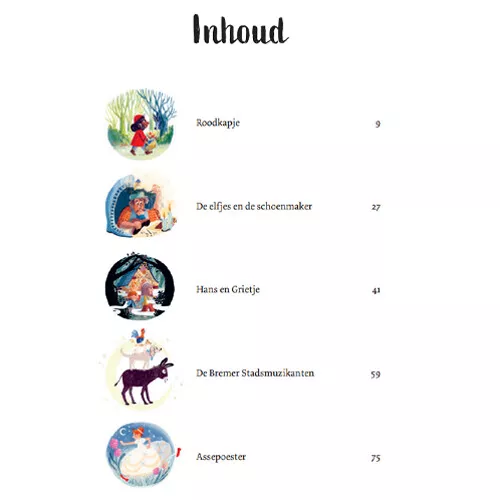 Inhoud

Roodkapje 9

De elfjes en de schoenmaker 27

Hans en Grietje 41

De Bremer Stadsmuzikanten 59

Assepoester 75